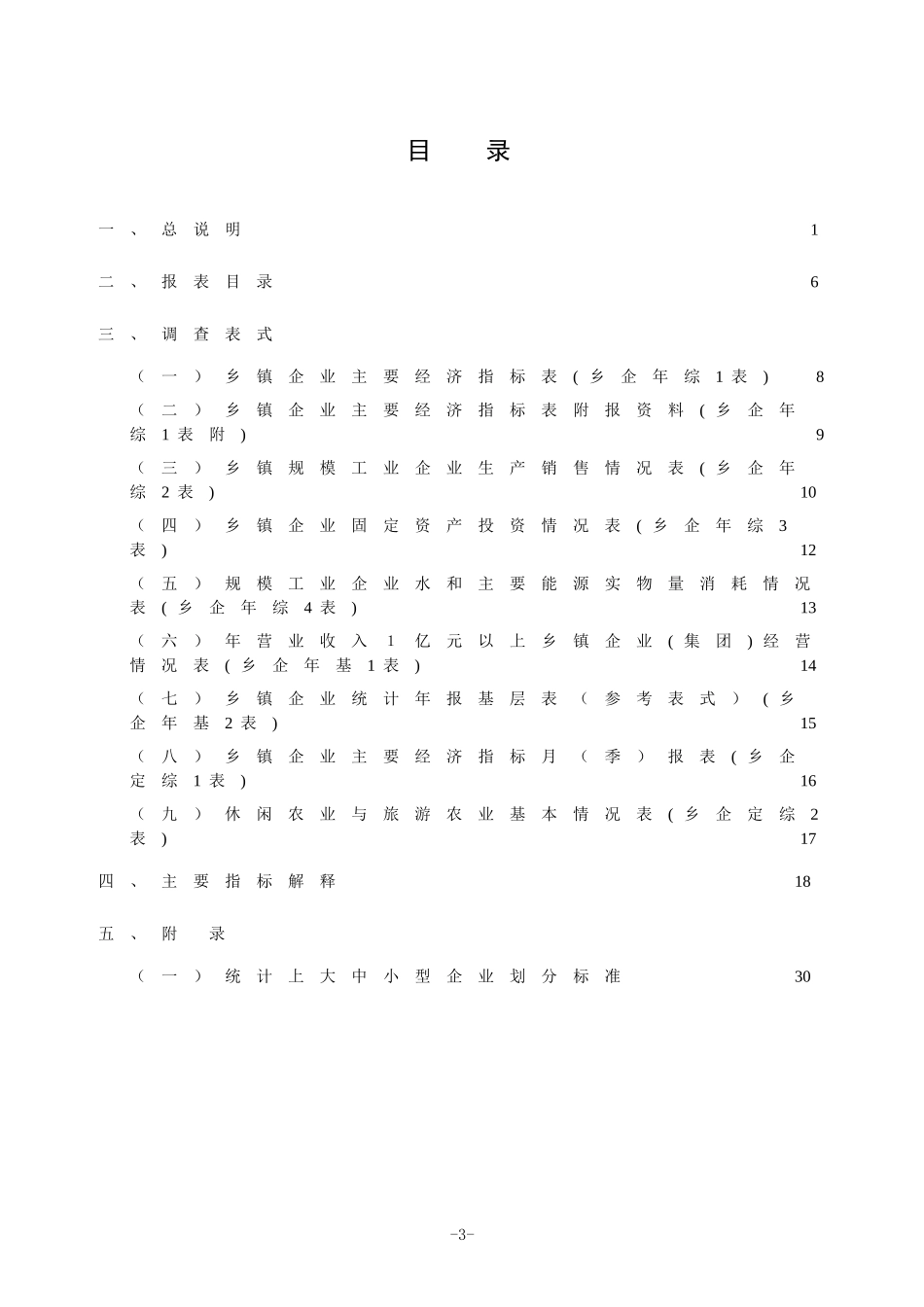 目　录

一、总说明 1

二、报表目录 6

三、调查表式

（一）乡镇企业主要经济指标表(乡企年综1表) 8

（二）乡镇企业主要经济指标表附报资料(乡企年综1表附) 9

（三）乡镇规模工业企业生产销售情况表(乡企年综2表) 10

（四）乡镇企业固定资产投资情况表(乡企年综3表) 12

（五）规模工业企业水和主要能源实物量消耗情况表(乡企年综4表) 13

（六）年营业收入1亿元以上乡镇企业(集团)经营情况表(乡企年基1表) 14

（七）乡镇企业统计年报基层表（参考表式）(乡企年基2表) 15

（八）乡镇企业主要经济指标月（季）报表(乡企定综1表) 16

（九）休闲农业与旅游农业基本情况表(乡企定综2表) 17

四、主要指标解释 18

五、附　录

（一）统计上大中小型企业划分标准 30

-3-